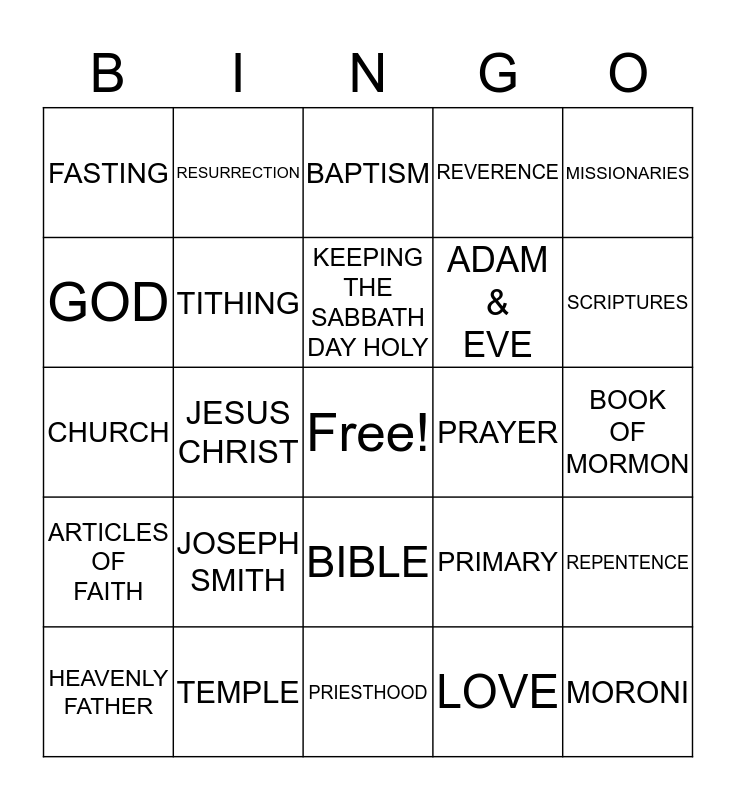 | B | I | N | G | O |
|---|---|---|---|---|
| FASTING | RESURRECTION | BAPTISM | REVERENCE | MISSIONARIES |
| GOD | TITHING | KEEPING THE SABBATH DAY HOLY | ADAM & EVE | SCRIPTURES |
| CHURCH | JESUS CHRIST | Free! | PRAYER | BOOK OF MORMON |
| ARTICLES OF FAITH | JOSEPH SMITH | BIBLE | PRIMARY | REPENTENCE |
| HEAVENLY FATHER | TEMPLE | PRIESTHOOD | LOVE | MORONI |